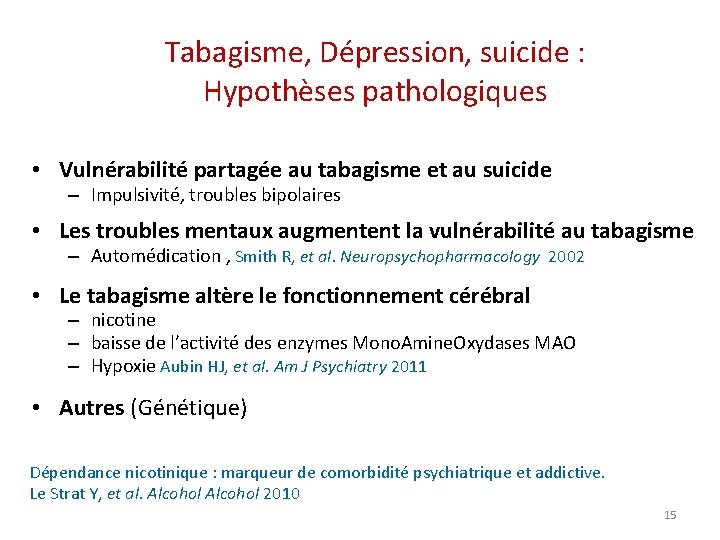 Tabagisme, Dépression, suicide :
Hypothèses pathologiques

• Vulnérabilité partagée au tabagisme et au suicide
– Impulsivité, troubles bipolaires

• Les troubles mentaux augmentent la vulnérabilité au tabagisme
– Automédication , Smith R, et al. Neuropsychopharmacology 2002

• Le tabagisme altère le fonctionnement cérébral
– nicotine
– baisse de l'activité des enzymes MonoAmineOxydases MAO
– Hypoxie Aubin HJ, et al. Am J Psychiatry 2011

• Autres (Génétique)

Dépendance nicotinique : marqueur de comorbidité psychiatrique et addictive.
Le Strat Y, et al. Alcohol Alcohol 2010

15